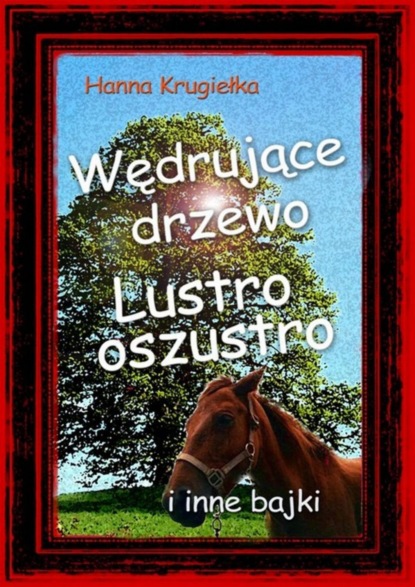 Hanna Krugiełka

Wędrujące drzewo

Lustro oszustro

i inne bajki